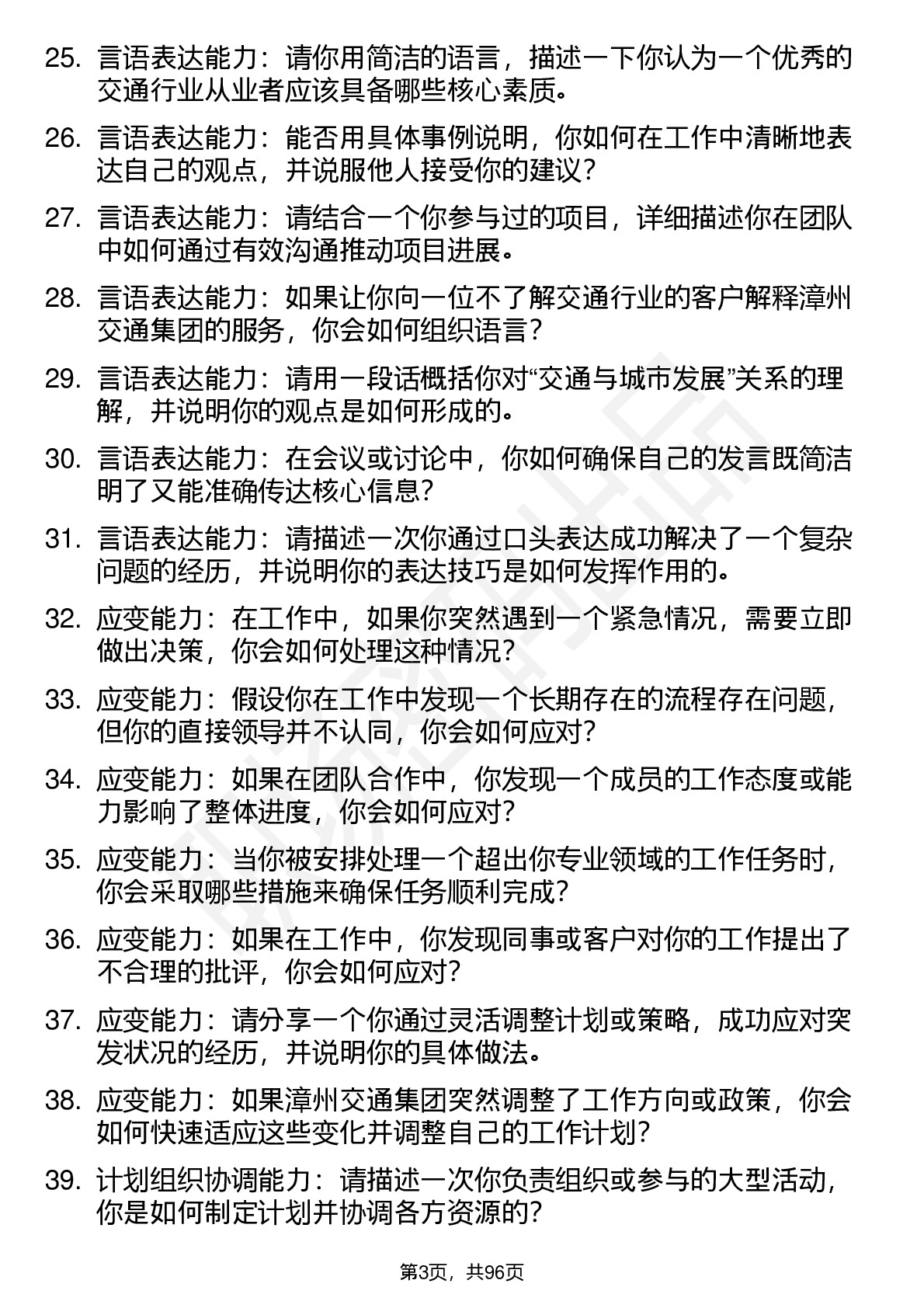 25. 言语表达能力：请你用简洁的语言，描述一下你认为一个优秀的交通行业从业者应该具备哪些核心素质。

26. 言语表达能力：能否用具体事例说明，你如何在工作中清晰地表达自己的观点，并说服他人接受你的建议？

27. 言语表达能力：请结合一个你参与过的项目，详细描述你在团队中如何通过有效沟通推动项目进展。

28. 言语表达能力：如果让你向一位不了解交通行业的客户解释漳州交通集团的服务，你会如何组织语言？

29. 言语表达能力：请用一段话概括你对“交通与城市发展”关系的理解，并说明你的观点是如何形成的。

30. 言语表达能力：在会议或讨论中，你如何确保自己的发言既简洁明了又能准确传达核心信息？

31. 言语表达能力：请描述一次你通过口头表达成功解决了一个复杂问题的经历，并说明你的表达技巧是如何发挥作用的。

32. 应变能力：在工作中，如果你突然遇到一个紧急情况，需要立即做出决策，你会如何处理这种情况？

33. 应变能力：假设你在工作中发现一个长期存在的流程存在问题，但你的直接领导并不认同，你会如何应对？

34. 应变能力：如果在团队合作中，你发现一个成员的工作态度或能力影响了整体进度，你会如何应对？

35. 应变能力：当你被安排处理一个超出你专业领域的工作任务时，你会采取哪些措施来确保任务顺利完成？

36. 应变能力：如果在工作中，你发现同事或客户对你的工作提出了不合理的批评，你会如何应对？

37. 应变能力：请分享一个你通过灵活调整计划或策略，成功应对突发状况的经历，并说明你的具体做法。

38. 应变能力：如果漳州交通集团突然调整了工作方向或政策，你会如何快速适应这些变化并调整自己的工作计划？

39. 计划组织协调能力：请描述一次你负责组织或参与的大型活动，你是如何制定计划并协调各方资源的？

第3页，共96页